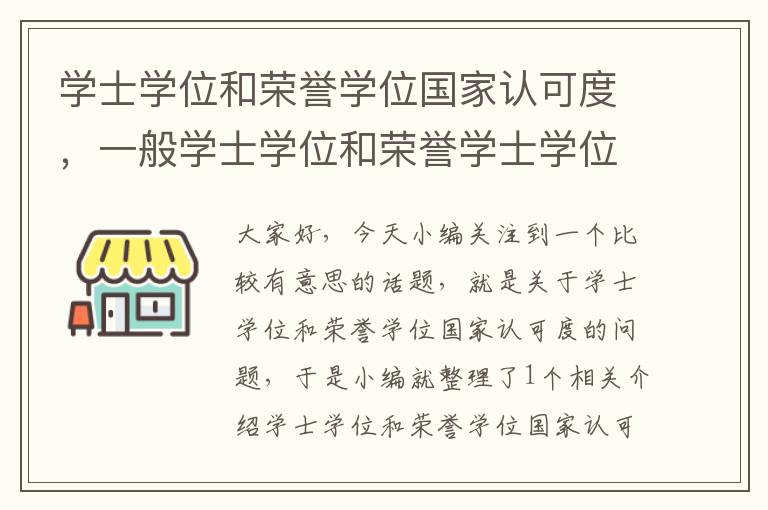 学士学位和荣誉学位国家认可度，一般学士学位和荣誉学士学位

大家好，今天小编关注到一个比较有意思的话题，就是关于学士学位和荣誉学位国家认可度的问题，于是小编就整理了1个相关介绍学士学位和荣誉学位国家认可